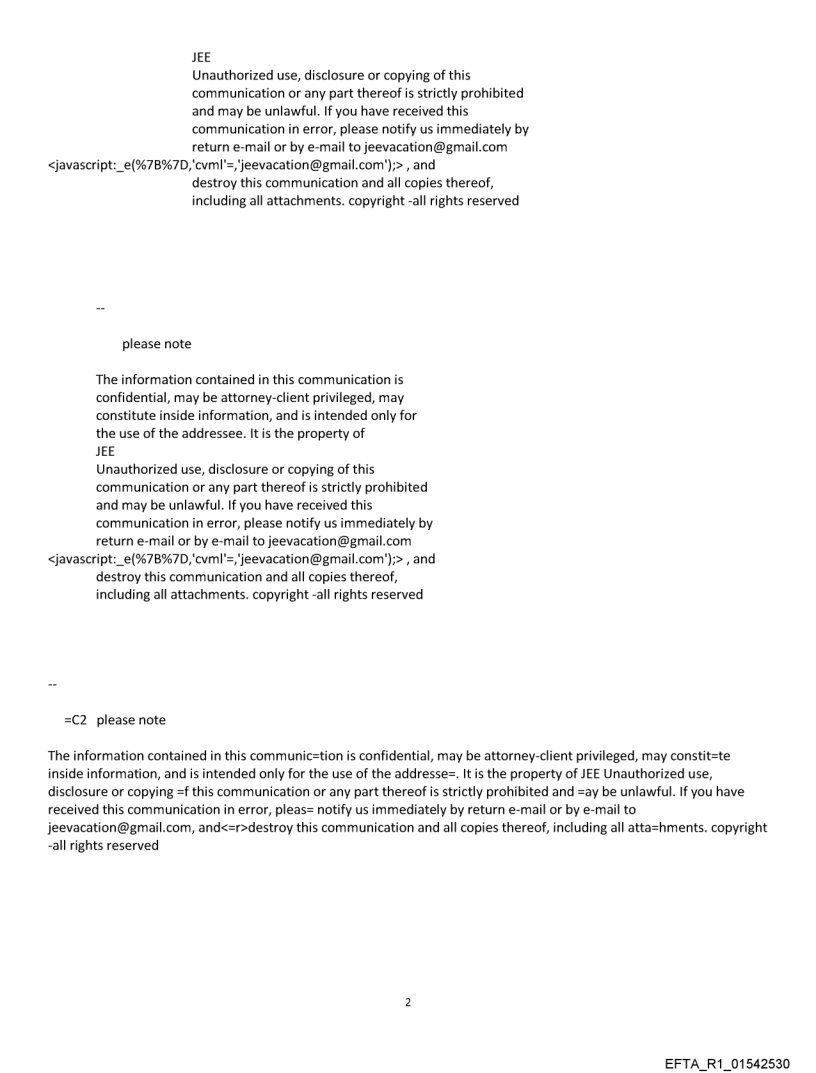 JEE
Unauthorized use, disclosure or copying of this communication or any part thereof is strictly prohibited and may be unlawful. If you have received this communication in error, please notify us immediately by return e-mail or by e-mail to jeevacation@gmail.com <javascript:_e(%7B%7D,'cvml'=,'jeevacation@gmail.com');> , and destroy this communication and all copies thereof, including all attachments. copyright -all rights reserved

--

please note

The information contained in this communication is confidential, may be attorney-client privileged, may constitute inside information, and is intended only for the use of the addressee. It is the property of
JEE
Unauthorized use, disclosure or copying of this communication or any part thereof is strictly prohibited and may be unlawful. If you have received this communication in error, please notify us immediately by return e-mail or by e-mail to jeevacation@gmail.com <javascript:_e(%7B%7D,'cvml'=,'jeevacation@gmail.com');> , and destroy this communication and all copies thereof, including all attachments. copyright -all rights reserved

--

=C2 please note

The information contained in this communic=tion is confidential, may be attorney-client privileged, may constit=te inside information, and is intended only for the use of the addresse=. It is the property of JEE Unauthorized use, disclosure or copying =f this communication or any part thereof is strictly prohibited and =ay be unlawful. If you have received this communication in error, pleas= notify us immediately by return e-mail or by e-mail to jeevacation@gmail.com, and<=r>destroy this communication and all copies thereof, including all atta=hments. copyright -all rights reserved

2

EFTA_R1_01542530